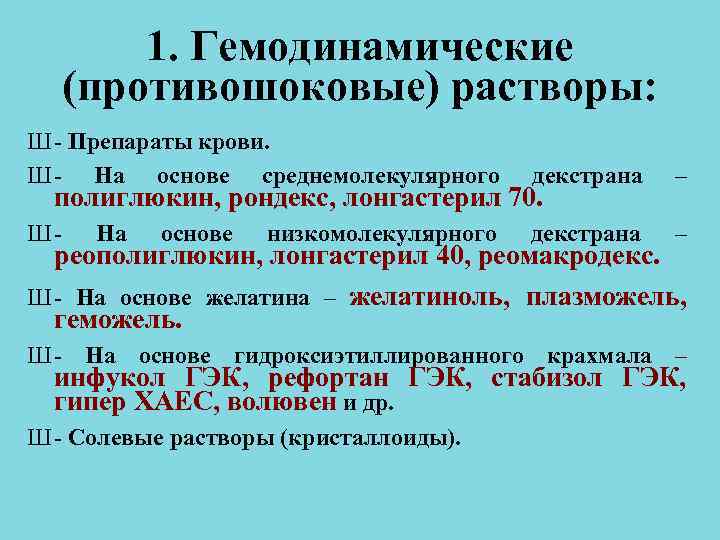 1. Гемодинамические (противошоковые) растворы:

Ш- Препараты крови.

Ш- На основе среднемолекулярного декстрана – полиглюкин, рондекс, лонгастерил 70.

Ш- На основе низкомолекулярного декстрана – реополиглюкин, лонгастерил 40, реомакродекс.

Ш- На основе желатина – желатиноль, плазможель, геможель.

Ш- На основе гидроксиэтиллированного крахмала – инфукол ГЭК, рефортан ГЭК, стабизол ГЭК, гипер ХАЕС, волювен и др.

Ш- Солевые растворы (кристаллоиды).